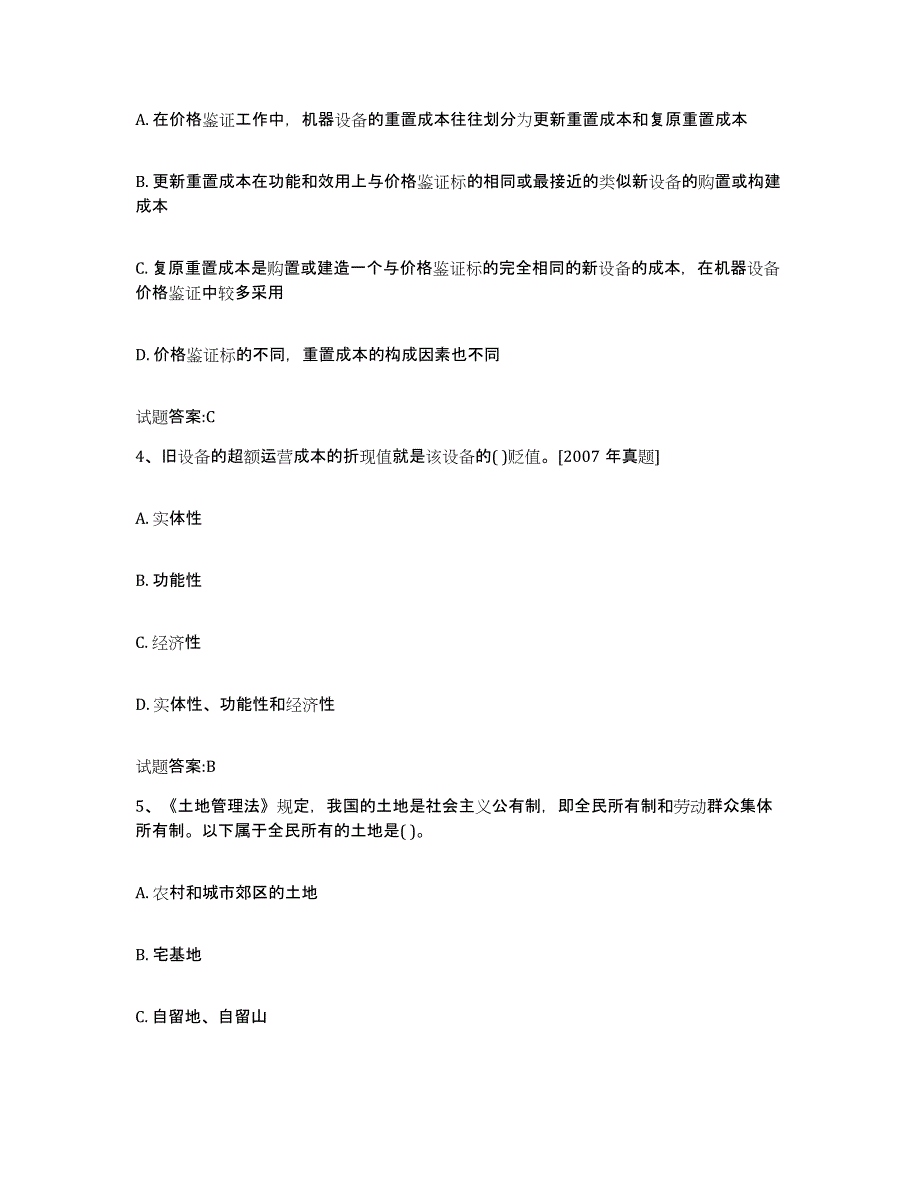 A. 在价格鉴证工作中，机器设备的重置成本往往划分为更新重置成本和复原重置成本

B. 更新重置成本在功能和效用上与价格鉴证标的相同或最接近的类似新设备的购置或构建成本

C. 复原重置成本是购置或建造一个与价格鉴证标的完全相同的新设备的成本，在机器设备价格鉴证中较多采用

D. 价格鉴证标的不同，重置成本的构成因素也不同

试题答案:C

4、旧设备的超额运营成本的折现值就是该设备的( )贬值。[2007 年真题]

A. 实体性

B. 功能性

C. 经济性

D. 实体性、功能性和经济性

试题答案:B

5、《土地管理法》规定，我国的土地是社会主义公有制，即全民所有制和劳动群众集体所有制。以下属于全民所有的土地是( )。

A. 农村和城市郊区的土地

B. 宅基地

C. 自留地、自留山